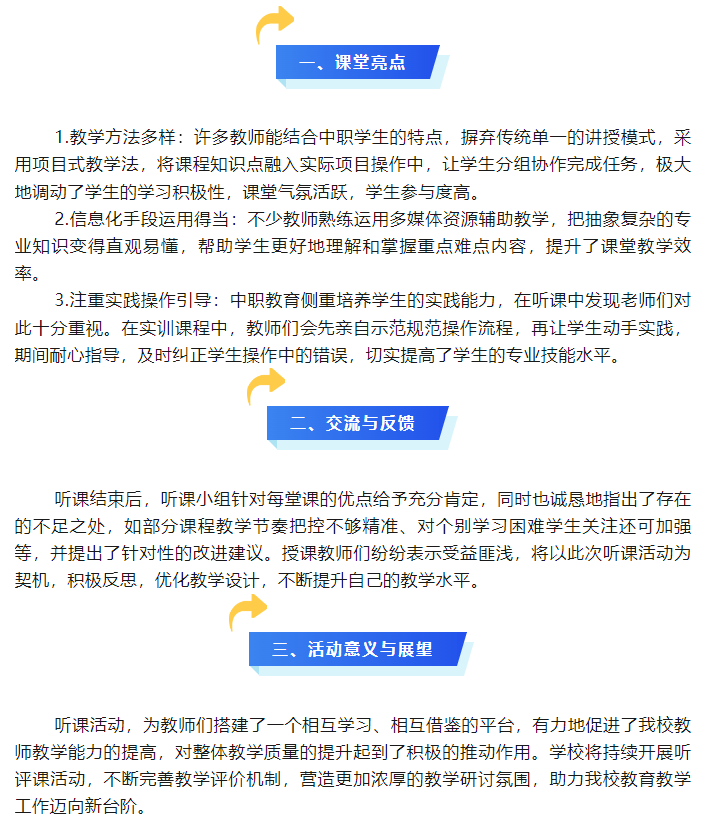 一、课堂亮点

1.教学方法多样：许多教师能结合中职学生的特点，摒弃传统单一的讲授模式，采用项目式教学法，将课程知识点融入实际项目操作中，让学生分组协作完成任务，极大地调动了学生的学习积极性，课堂气氛活跃，学生参与度高。

2.信息化手段运用得当：不少教师熟练运用多媒体资源辅助教学，把抽象复杂的专业知识变得直观易懂，帮助学生更好地理解和掌握重点难点内容，提升了课堂教学效率。

3.注重实践操作引导：中职教育侧重培养学生的实践能力，在听课中发现老师们对此十分重视。在实训课程中，教师们会先亲自示范规范操作流程，再让学生动手实践，期间耐心指导，及时纠正学生操作中的错误，切实提高了学生的专业技能水平。

二、交流与反馈

听课结束后，听课小组针对每堂课的优点给予充分肯定，同时也诚恳地指出了存在的不足之处，如部分课程教学节奏把控不够精准、对个别学习困难学生关注还可加强等，并提出了针对性的改进建议。授课教师们纷纷表示受益匪浅，将以此次听课活动为契机，积极反思，优化教学设计，不断提升自己的教学水平。

三、活动意义与展望

听课活动，为教师们搭建了一个相互学习、相互借鉴的平台，有力地促进了我校教师教学能力的提高，对整体教学质量的提升起到了积极的推动作用。学校将持续开展听评课活动，不断完善教学评价机制，营造更加浓厚的教学研讨氛围，助力我校教育教学工作迈向新台阶。